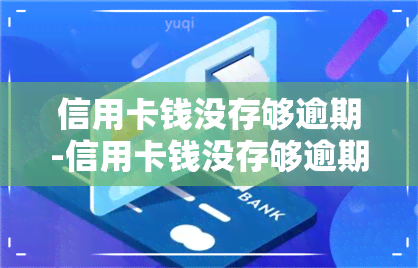 yuqi

信用卡钱没存够逾期-信用卡钱没存够逾期

BANK